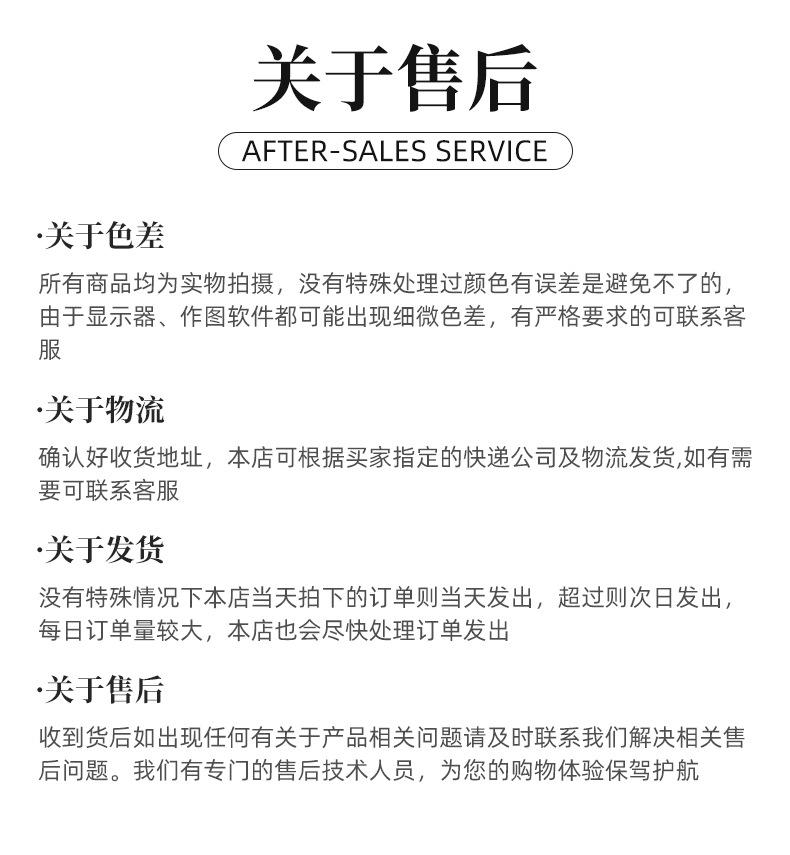 关于售后

AFTER-SALES SERVICE

·关于色差

所有商品均为实物拍摄，没有特殊处理过颜色有误差是避免不了的，由于显示器、作图软件都可能出现细微色差，有严格要求的可联系客服

·关于物流

确认好收货地址，本店可根据买家指定的快递公司及物流发货,如有需要可联系客服

·关于发货

没有特殊情况下本店当天拍下的订单则当天发出，超过则次日发出，每日订单量较大，本店也会尽快处理订单发出

·关于售后

收到货后如出现任何有关于产品相关问题请及时联系我们解决相关售后问题。我们有专门的售后技术人员，为您的购物体验保驾护航